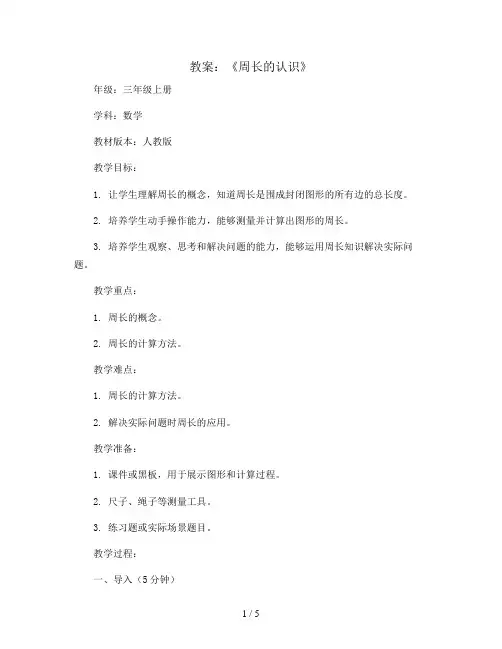 教案：《周长的认识》

年级：三年级上册

学科：数学

教材版本：人教版

教学目标：

1. 让学生理解周长的概念，知道周长是围成封闭图形的所有边的总长度。

2. 培养学生动手操作能力，能够测量并计算出图形的周长。

3. 培养学生观察、思考和解决问题的能力，能够运用周长知识解决实际问题。

教学重点：

1. 周长的概念。

2. 周长的计算方法。

教学难点：

1. 周长的计算方法。

2. 解决实际问题时周长的应用。

教学准备：

1. 课件或黑板，用于展示图形和计算过程。

2. 尺子、绳子等测量工具。

3. 练习题或实际场景题目。

教学过程：

一、导入（5分钟）

1 / 5